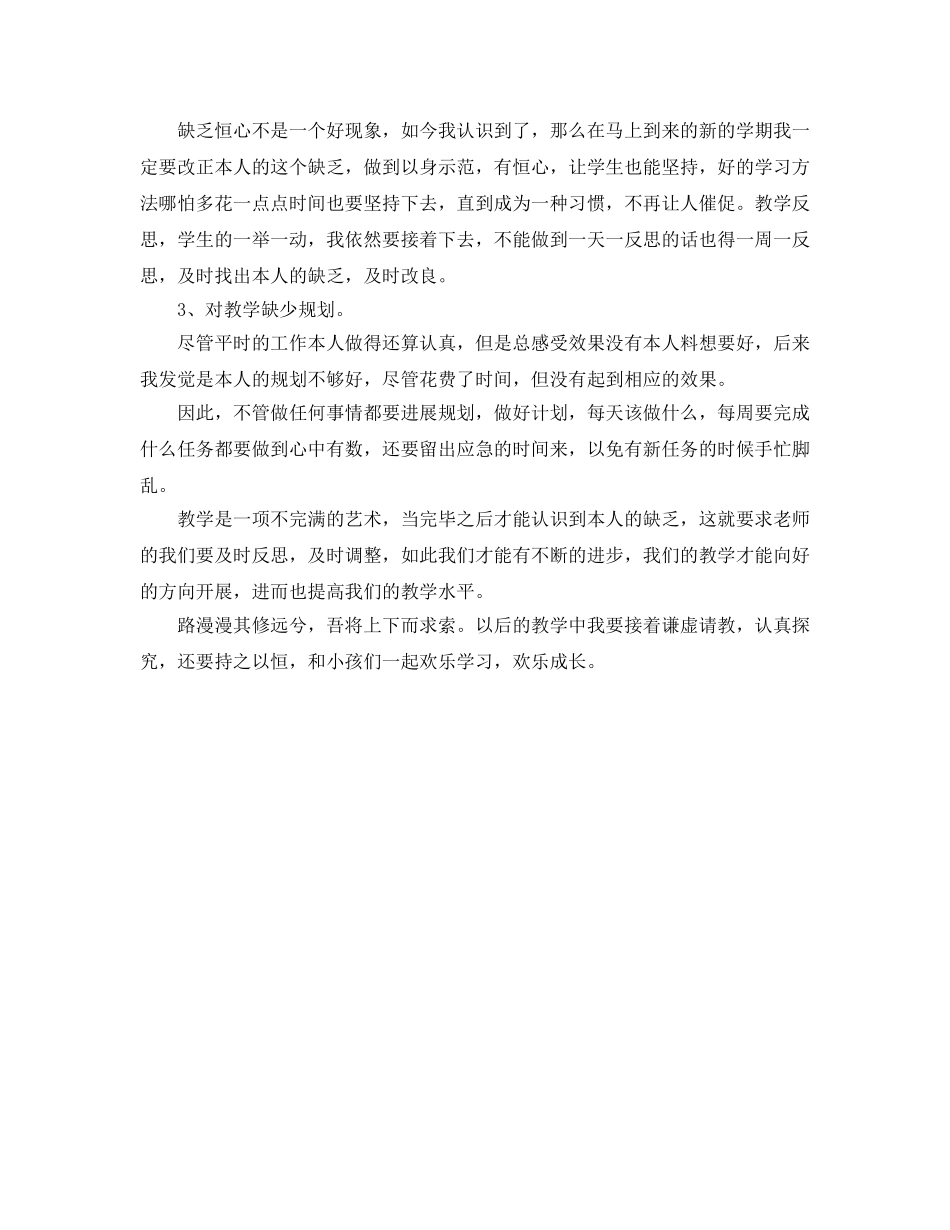 缺乏恒心不是一个好现象，如今我认识到了，那么在马上到来的新的学期我一定要改正本人的这个缺乏，做到以身示范，有恒心，让学生也能坚持，好的学习方法哪怕多花一点点时间也要坚持下去，直到成为一种习惯，不再让人催促。教学反思，学生的一举一动，我依然要接着下去，不能做到一天一反思的话也得一周一反思，及时找出本人的缺乏，及时改良。

3、对教学缺少规划。

尽管平时的工作本人做得还算认真，但是总感受效果没有本人料想要好，后来我发觉是本人的规划不够好，尽管花费了时间，但没有起到相应的效果。

因此，不管做任何事情都要进展规划，做好计划，每天该做什么，每周要完成什么任务都要做到心中有数，还要留出应急的时间来，以免有新任务的时候手忙脚乱。

教学是一项不完满的艺术，当完毕之后才能认识到本人的缺乏，这就要求老师的我们要及时反思，及时调整，如此我们才能有不断的进步，我们的教学才能向好的方向开展，进而也提高我们的教学水平。

路漫漫其修远兮，吾将上下而求索。以后的教学中我要接着谦虚请教，认真探究，还要持之以恒，和小孩们一起欢乐学习，欢乐成长。